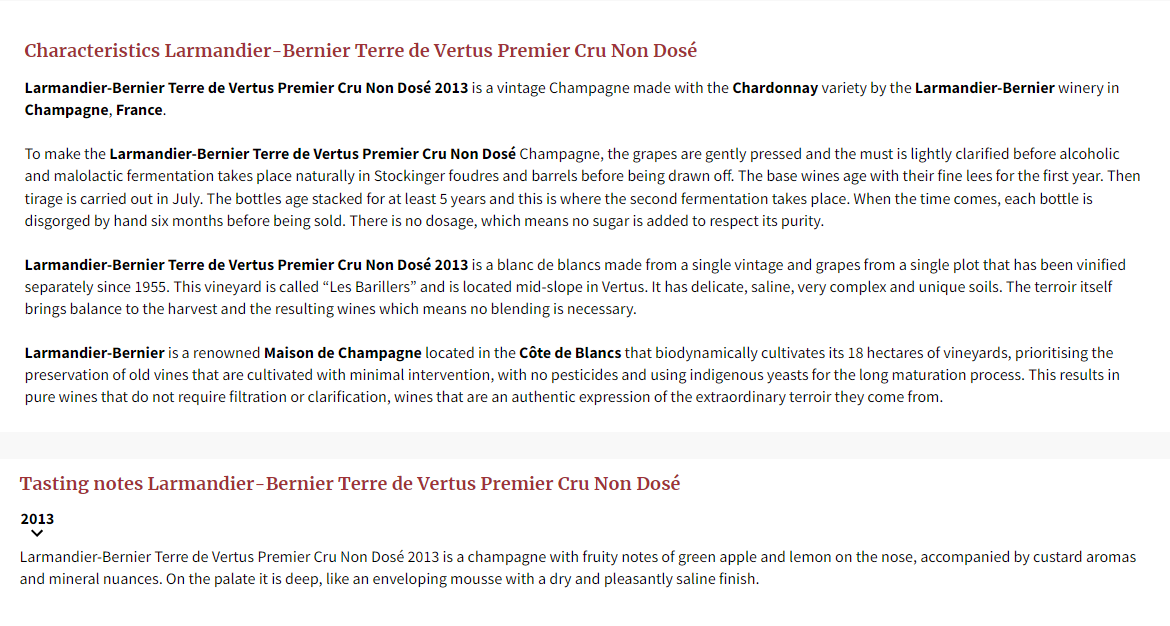 Characteristics Larmandier-Bernier Terre de Vertus Premier Cru Non Dosé

Larmandier-Bernier Terre de Vertus Premier Cru Non Dosé 2013 is a vintage Champagne made with the Chardonnay variety by the Larmandier-Bernier winery in Champagne, France.

To make the Larmandier-Bernier Terre de Vertus Premier Cru Non Dosé Champagne, the grapes are gently pressed and the must is lightly clarified before alcoholic and malolactic fermentation takes place naturally in Stockinger foudres and barrels before being drawn off. The base wines age with their fine lees for the first year. Then tirage is carried out in July. The bottles age stacked for at least 5 years and this is where the second fermentation takes place. When the time comes, each bottle is disgorged by hand six months before being sold. There is no dosage, which means no sugar is added to respect its purity.

Larmandier-Bernier Terre de Vertus Premier Cru Non Dosé 2013 is a blanc de blancs made from a single vintage and grapes from a single plot that has been vinified separately since 1955. This vineyard is called “Les Barillers” and is located mid-slope in Vertus. It has delicate, saline, very complex and unique soils. The terroir itself brings balance to the harvest and the resulting wines which means no blending is necessary.

Larmandier-Bernier is a renowned Maison de Champagne located in the Côte de Blancs that biodynamically cultivates its 18 hectares of vineyards, prioritising the preservation of old vines that are cultivated with minimal intervention, with no pesticides and using indigenous yeasts for the long maturation process. This results in pure wines that do not require filtration or clarification, wines that are an authentic expression of the extraordinary terroir they come from.

Tasting notes Larmandier-Bernier Terre de Vertus Premier Cru Non Dosé

2013

Larmandier-Bernier Terre de Vertus Premier Cru Non Dosé 2013 is a champagne with fruity notes of green apple and lemon on the nose, accompanied by custard aromas and mineral nuances. On the palate it is deep, like an enveloping mousse with a dry and pleasantly saline finish.